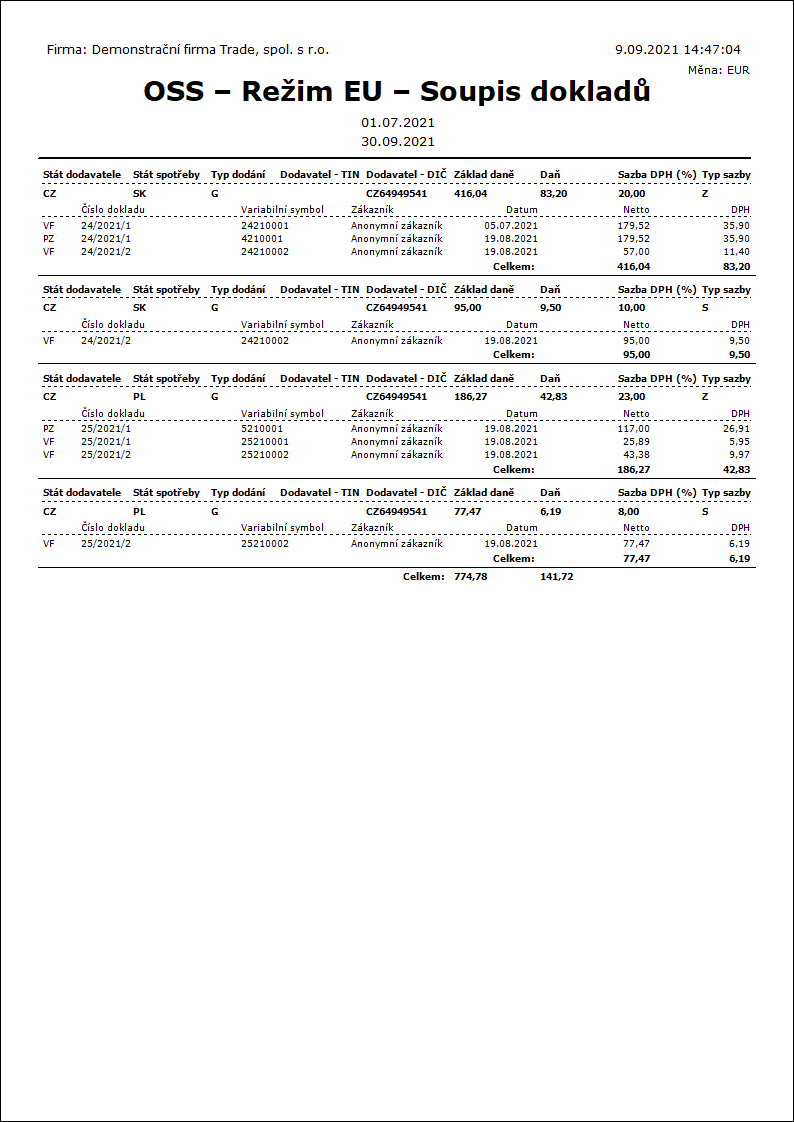 Firma: Demonstrační firma Trade, spol. s r.o.

9.09.2021 14:47:04

Měna: EUR

OSS – Režim EU – Soupis dokladů

01.07.2021
30.09.2021

| Stát dodavatele | Stát spotřeby | Typ dodání | Dodavatel - TIN | Dodavatel - DIČ | Základ daně | Daň | Sazba DPH (%) | Typ sazby |
|---|---|---|---|---|---|---|---|---|
| CZ | SK | G | | CZ64949541 | 416,04 | 83,20 | 20,00 | Z |

| | Číslo dokladu | Variabilní symbol | Zákazník | Datum | Netto | DPH |
|---|---|---|---|---|---|---|
| VF | 24/2021/1 | 24210001 | Anonymní zákazník | 05.07.2021 | 179,52 | 35,90 |
| PZ | 24/2021/1 | 4210001 | Anonymní zákazník | 19.08.2021 | 179,52 | 35,90 |
| VF | 24/2021/2 | 24210002 | Anonymní zákazník | 19.08.2021 | 57,00 | 11,40 |
| | | | | Celkem: | 416,04 | 83,20 |

| Stát dodavatele | Stát spotřeby | Typ dodání | Dodavatel - TIN | Dodavatel - DIČ | Základ daně | Daň | Sazba DPH (%) | Typ sazby |
|---|---|---|---|---|---|---|---|---|
| CZ | SK | G | | CZ64949541 | 95,00 | 9,50 | 10,00 | S |

| | Číslo dokladu | Variabilní symbol | Zákazník | Datum | Netto | DPH |
|---|---|---|---|---|---|---|
| VF | 24/2021/2 | 24210002 | Anonymní zákazník | 19.08.2021 | 95,00 | 9,50 |
| | | | | Celkem: | 95,00 | 9,50 |

| Stát dodavatele | Stát spotřeby | Typ dodání | Dodavatel - TIN | Dodavatel - DIČ | Základ daně | Daň | Sazba DPH (%) | Typ sazby |
|---|---|---|---|---|---|---|---|---|
| CZ | PL | G | | CZ64949541 | 186,27 | 42,83 | 23,00 | Z |

| | Číslo dokladu | Variabilní symbol | Zákazník | Datum | Netto | DPH |
|---|---|---|---|---|---|---|
| PZ | 25/2021/1 | 5210001 | Anonymní zákazník | 19.08.2021 | 117,00 | 26,91 |
| VF | 25/2021/1 | 25210001 | Anonymní zákazník | 19.08.2021 | 25,89 | 5,95 |
| VF | 25/2021/2 | 25210002 | Anonymní zákazník | 19.08.2021 | 43,38 | 9,97 |
| | | | | Celkem: | 186,27 | 42,83 |

| Stát dodavatele | Stát spotřeby | Typ dodání | Dodavatel - TIN | Dodavatel - DIČ | Základ daně | Daň | Sazba DPH (%) | Typ sazby |
|---|---|---|---|---|---|---|---|---|
| CZ | PL | G | | CZ64949541 | 77,47 | 6,19 | 8,00 | S |

| | Číslo dokladu | Variabilní symbol | Zákazník | Datum | Netto | DPH |
|---|---|---|---|---|---|---|
| VF | 25/2021/2 | 25210002 | Anonymní zákazník | 19.08.2021 | 77,47 | 6,19 |
| | | | | Celkem: | 77,47 | 6,19 |

Celkem: 774,78 141,72